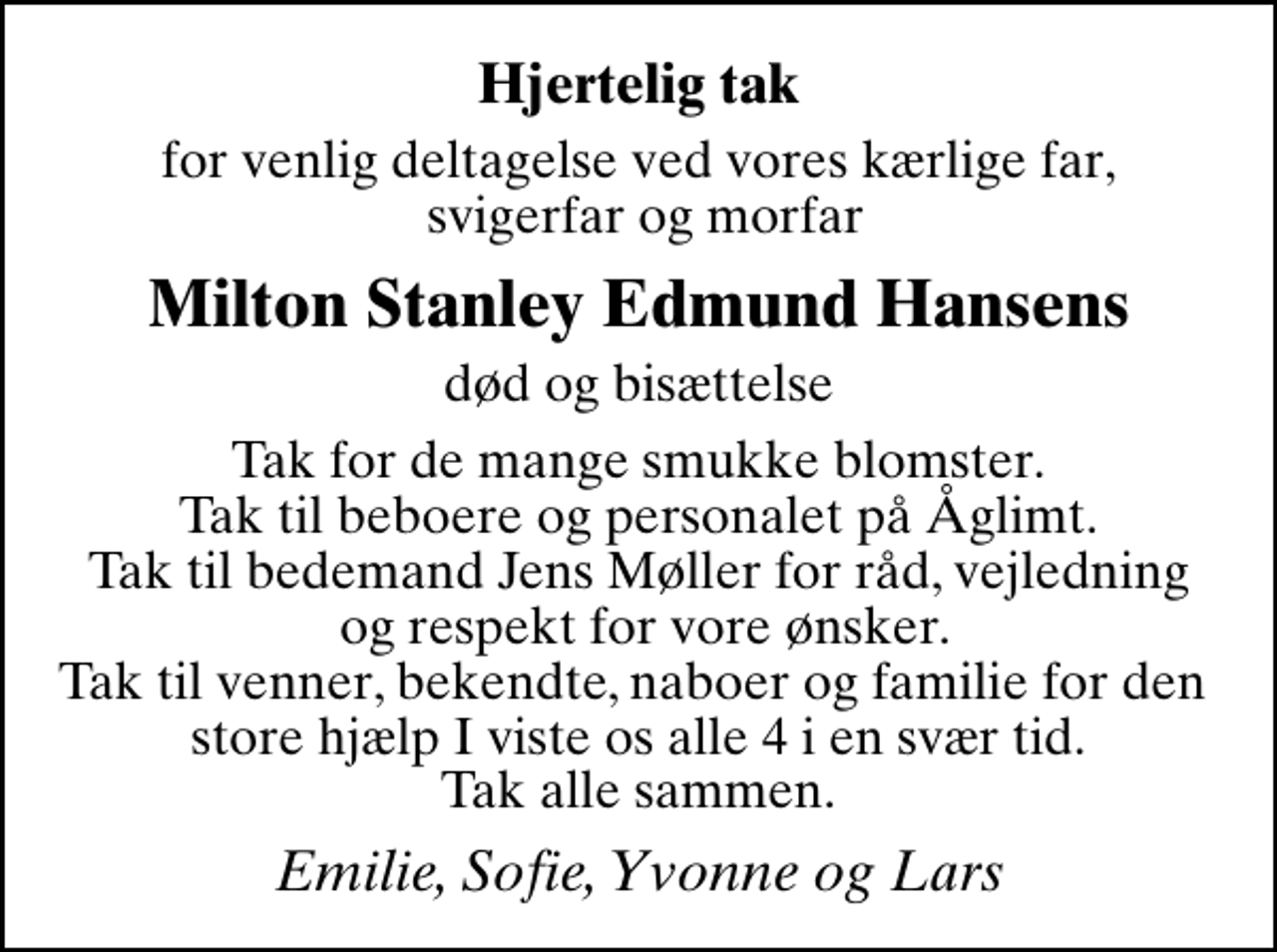 Hjertelig tak

for venlig deltagelse ved vores kærlige far, svigerfar og morfar

Milton Stanley Edmund Hansens

død og bisættelse

Tak for de mange smukke blomster.
Tak til beboere og personalet på Åglimt.
Tak til bedemand Jens Møller for råd, vejledning og respekt for vore ønsker.
Tak til venner, bekendte, naboer og familie for den store hjælp I viste os alle 4 i en svær tid.
Tak alle sammen.

Emilie, Sofie, Yvonne og Lars